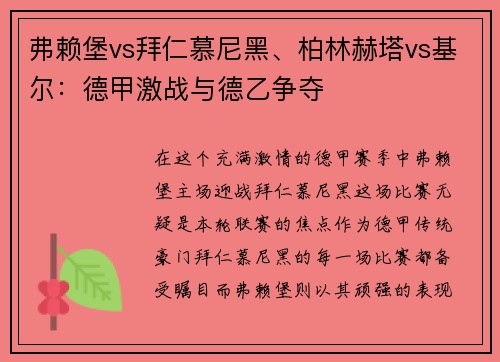 弗赖堡vs拜仁慕尼黑、柏林赫塔vs基尔：德甲激战与德乙争夺

在这个充满激情的德甲赛季中弗赖堡主场迎战拜仁慕尼黑这场比赛无疑是本轮联赛的焦点作为德甲传统豪门拜仁慕尼黑的每一场比赛都备受瞩目而弗赖堡则以其顽强的表现